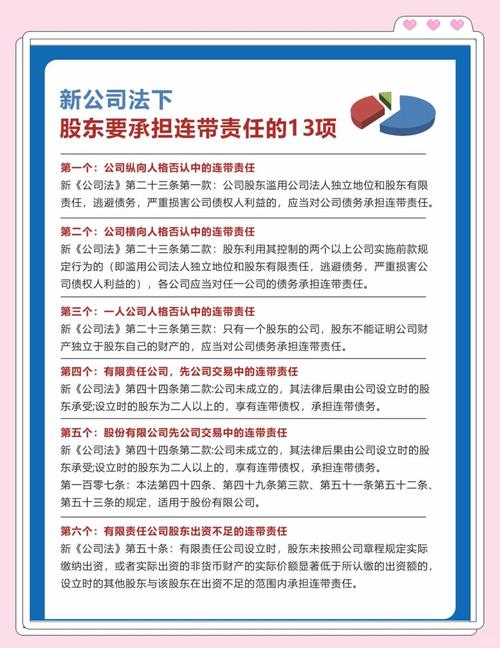 新公司法下
股东要承担连带责任的13项

第一个：公司纵向人格否认中的连带责任
新《公司法》第二十三条第一款：公司股东滥用公司法人独立地位和股东有限责任，逃避债务，严重损害公司债权人利益的，应当对公司债务承担连带责任。

第二个：公司横向人格否认中的连带责任
新《公司法》第二十三条第二款：股东利用其控制的两个以上公司实施前款规定行为的（即滥用公司法人独立地位和股东有限责任，逃避债务，严重损害公司债权人利益的），各公司应当对任一公司的债务承担连带责任。

第三个：一人公司人格否认中的连带责任
新《公司法》第二十三条第三款：只有一个股东的公司，股东不能证明公司财产独立于股东自己的财产的，应当对公司债务承担连带责任。

第四个：有限责任公司，先公司交易中的连带责任
新《公司法》第四十四条第二款:公司未成立的，其法律后果由公司设立时的股东承受;设立时的股东为二人以上的，享有连带债权，承担连带债务。

第五个：股份有限公司先公司交易中的连带责任
新《公司法》第四十四条第二款:公司未成立的，其法律后果由公司设立时的股东承受;设立时的股东为二人以上的，享有连带债权，承担连带债务。
第一百零七条：本法第四十四条、第四十九条第三款、第五十一条第五十二条、第五十三条的规定，适用于股份有限公司。

第六个：有限责任公司股东出资不足的连带责任
新《公司法》第五十条：有限责任公司设立时，股东未按照公司章程规定实际缴纳出资，或者实际出资的非货币财产的实际价额显著低于所认缴的出资额的，设立时的其他股东与该股东在出资不足的范围内承担连带责任。